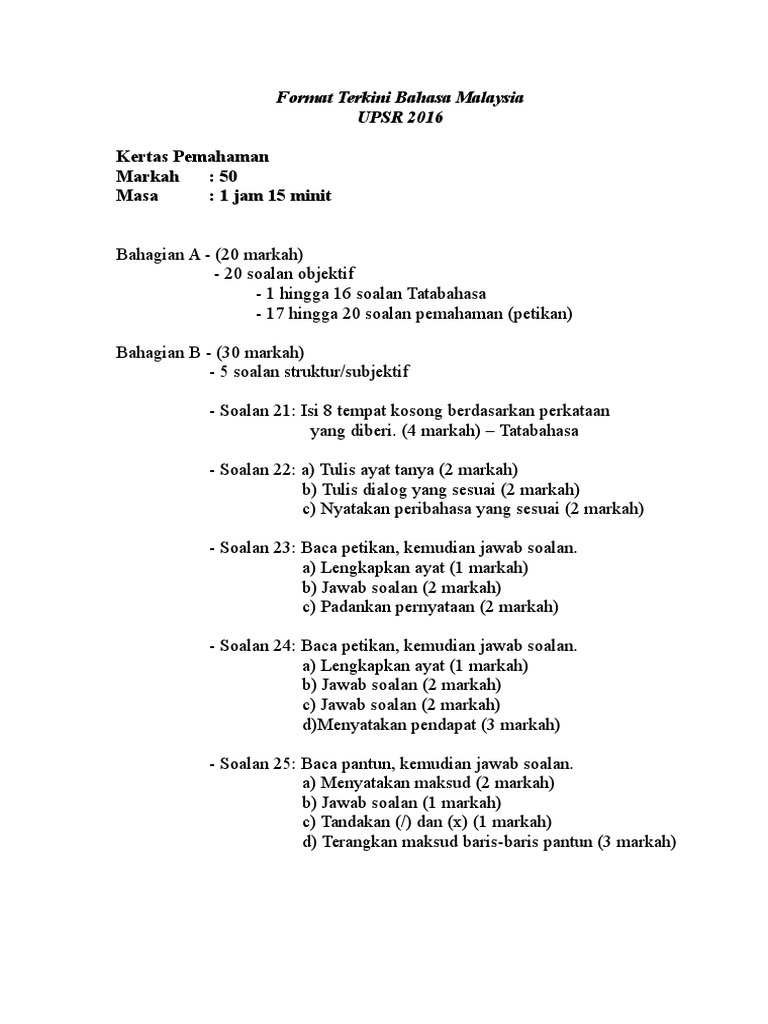 Format Terkini Bahasa Malaysia
UPSR 2016

Kertas Pemahaman
Markah : 50
Masa : 1 jam 15 minit

Bahagian A - (20 markah)
- 20 soalan objektif
- 1 hingga 16 soalan Tatabahasa
- 17 hingga 20 soalan pemahaman (petikan)

Bahagian B - (30 markah)
- 5 soalan struktur/subjektif

- Soalan 21: Isi 8 tempat kosong berdasarkan perkataan yang diberi. (4 markah) – Tatabahasa

- Soalan 22: a) Tulis ayat tanya (2 markah)
b) Tulis dialog yang sesuai (2 markah)
c) Nyatakan peribahasa yang sesuai (2 markah)

- Soalan 23: Baca petikan, kemudian jawab soalan.
a) Lengkapkan ayat (1 markah)
b) Jawab soalan (2 markah)
c) Padankan pernyataan (2 markah)

- Soalan 24: Baca petikan, kemudian jawab soalan.
a) Lengkapkan ayat (1 markah)
b) Jawab soalan (2 markah)
c) Jawab soalan (2 markah)
d)Menyatakan pendapat (3 markah)

- Soalan 25: Baca pantun, kemudian jawab soalan.
a) Menyatakan maksud (2 markah)
b) Jawab soalan (1 markah)
c) Tandakan (/) dan (x) (1 markah)
d) Terangkan maksud baris-baris pantun (3 markah)